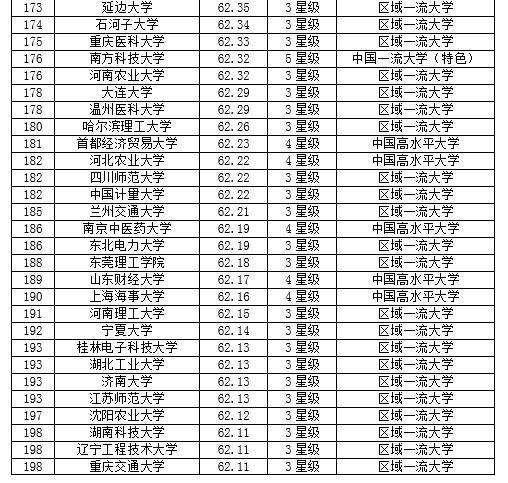 | 173 | 延边大学 | 62.35 | 3 星级 | 区域一流大学 |
|---|---|---|---|---|
| 174 | 石河子大学 | 62.34 | 3 星级 | 区域一流大学 |
| 175 | 重庆医科大学 | 62.33 | 3 星级 | 区域一流大学 |
| 176 | 南方科技大学 | 62.32 | 5 星级 | 中国一流大学（特色） |
| 176 | 河南农业大学 | 62.32 | 3 星级 | 区域一流大学 |
| 178 | 大连大学 | 62.29 | 3 星级 | 区域一流大学 |
| 178 | 温州医科大学 | 62.29 | 3 星级 | 区域一流大学 |
| 180 | 哈尔滨理工大学 | 62.26 | 3 星级 | 区域一流大学 |
| 181 | 首都经济贸易大学 | 62.23 | 4 星级 | 中国高水平大学 |
| 182 | 河北农业大学 | 62.22 | 4 星级 | 中国高水平大学 |
| 182 | 四川师范大学 | 62.22 | 3 星级 | 区域一流大学 |
| 182 | 中国计量大学 | 62.22 | 3 星级 | 区域一流大学 |
| 185 | 兰州交通大学 | 62.21 | 3 星级 | 区域一流大学 |
| 186 | 南京中医药大学 | 62.19 | 4 星级 | 中国高水平大学 |
| 186 | 东北电力大学 | 62.19 | 3 星级 | 区域一流大学 |
| 188 | 东莞理工学院 | 62.18 | 3 星级 | 区域一流大学 |
| 189 | 山东财经大学 | 62.17 | 4 星级 | 中国高水平大学 |
| 190 | 上海海事大学 | 62.16 | 4 星级 | 中国高水平大学 |
| 191 | 河南理工大学 | 62.15 | 3 星级 | 区域一流大学 |
| 192 | 宁夏大学 | 62.14 | 3 星级 | 区域一流大学 |
| 193 | 桂林电子科技大学 | 62.13 | 3 星级 | 区域一流大学 |
| 193 | 湖北工业大学 | 62.13 | 3 星级 | 区域一流大学 |
| 193 | 济南大学 | 62.13 | 3 星级 | 区域一流大学 |
| 193 | 江苏师范大学 | 62.13 | 3 星级 | 区域一流大学 |
| 197 | 沈阳农业大学 | 62.12 | 3 星级 | 区域一流大学 |
| 198 | 湖南科技大学 | 62.11 | 3 星级 | 区域一流大学 |
| 198 | 辽宁工程技术大学 | 62.11 | 3 星级 | 区域一流大学 |
| 198 | 重庆交通大学 | 62.11 | 3 星级 | 区域一流大学 |